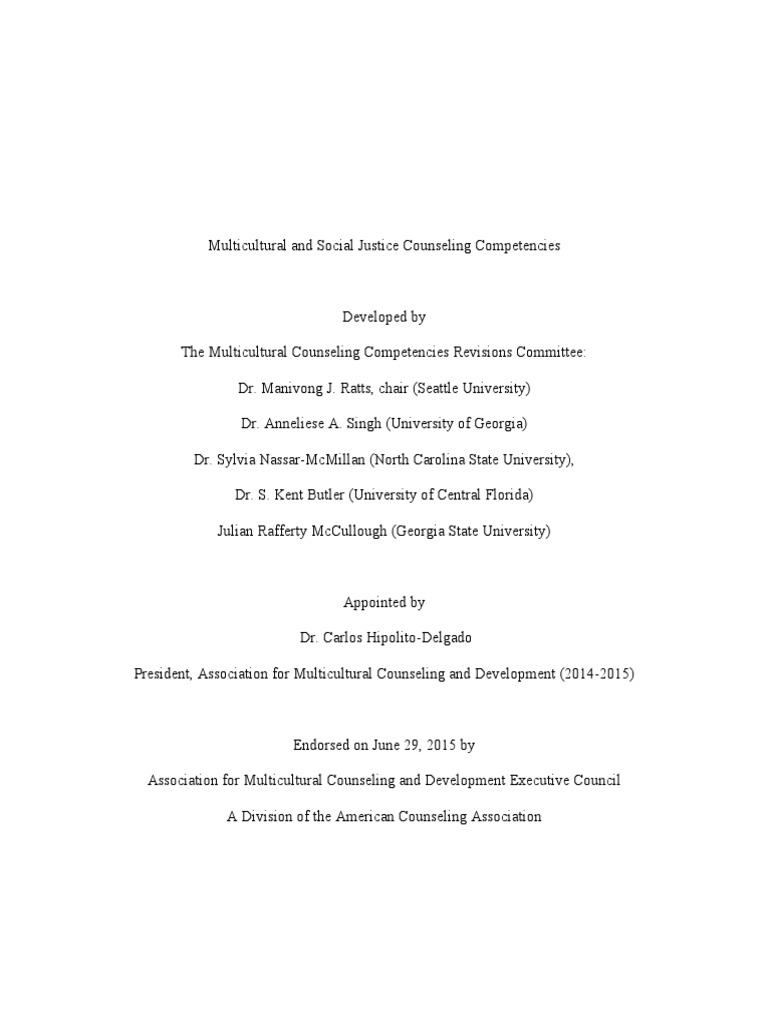 Multicultural and Social Justice Counseling Competencies

Developed by

The Multicultural Counseling Competencies Revisions Committee:

Dr. Manivong J. Ratts, chair (Seattle University)

Dr. Anneliese A. Singh (University of Georgia)

Dr. Sylvia Nassar-McMillan (North Carolina State University),

Dr. S. Kent Butler (University of Central Florida)

Julian Rafferty McCullough (Georgia State University)

Appointed by

Dr. Carlos Hipolito-Delgado

President, Association for Multicultural Counseling and Development (2014-2015)

Endorsed on June 29, 2015 by

Association for Multicultural Counseling and Development Executive Council

A Division of the American Counseling Association